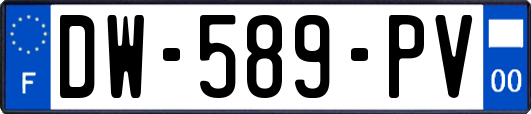 F
DW-589-PV
00